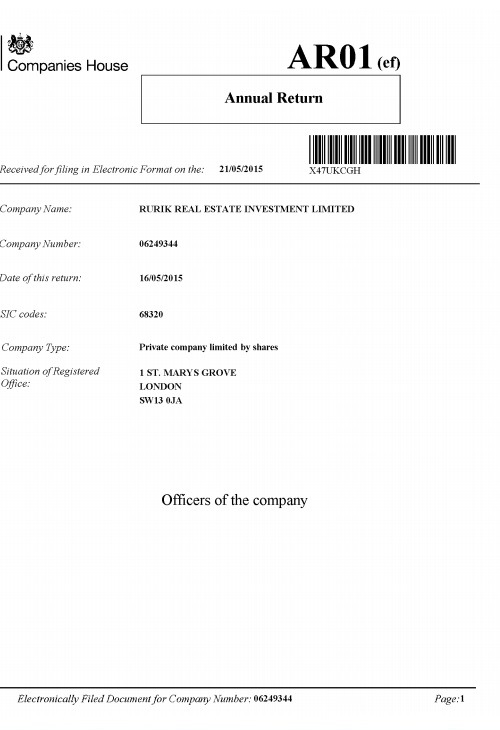 Companies House

AR01 (ef)

Annual Return

Received for filing in Electronic Format on the: 21/05/2015

X47UKCGH

Company Name: RURIK REAL ESTATE INVESTMENT LIMITED

Company Number: 06249344

Date of this return: 16/05/2015

SIC codes: 68320

Company Type: Private company limited by shares

Situation of Registered Office: 1 ST. MARYS GROVE
LONDON
SW13 0JA

Officers of the company

Electronically Filed Document for Company Number: 06249344

Page:1